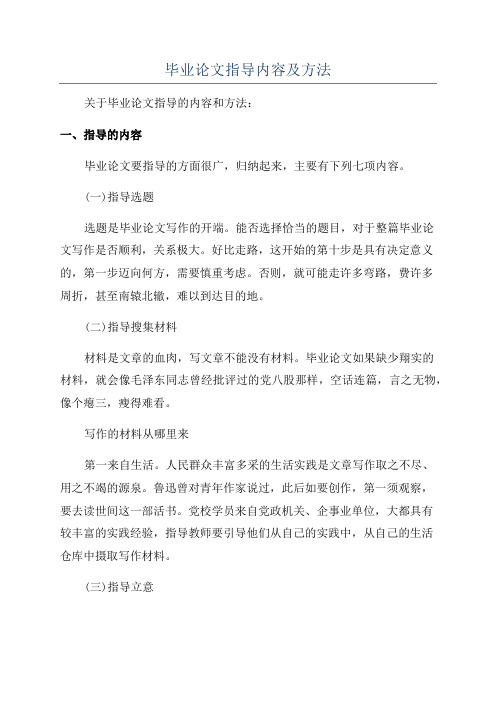 毕业论文指导内容及方法

关于毕业论文指导的内容和方法：

一、指导的内容

毕业论文要指导的方面很广，归纳起来，主要有下列七项内容。

(一)指导选题

选题是毕业论文写作的开端。能否选择恰当的题目，对于整篇毕业论文写作是否顺利，关系极大。好比走路，这开始的第十步是具有决定意义的，第一步迈向何方，需要慎重考虑。否则，就可能走许多弯路，费许多周折，甚至南辕北辙，难以到达目的地。

(二)指导搜集材料

材料是文章的血肉，写文章不能没有材料。毕业论文如果缺少翔实的材料，就会像毛泽东同志曾经批评过的党八股那样，空话连篇，言之无物，像个瘪三，瘦得难看。

写作的材料从哪里来

第一来自生活。人民群众丰富多采的生活实践是文章写作取之不尽、用之不竭的源泉。鲁迅曾对青年作家说过，此后如要创作，第一须观察，要去读世间这一部活书。党校学员来自党政机关、企事业单位，大都具有较丰富的实践经验，指导教师要引导他们从自己的实践中，从自己的生活仓库中摄取写作材料。

(三)指导立意